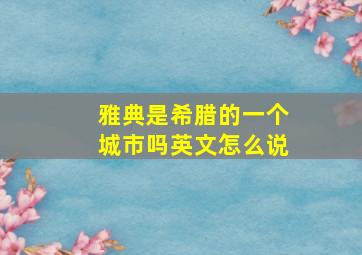 雅典是希腊的一个城市吗英文怎么说